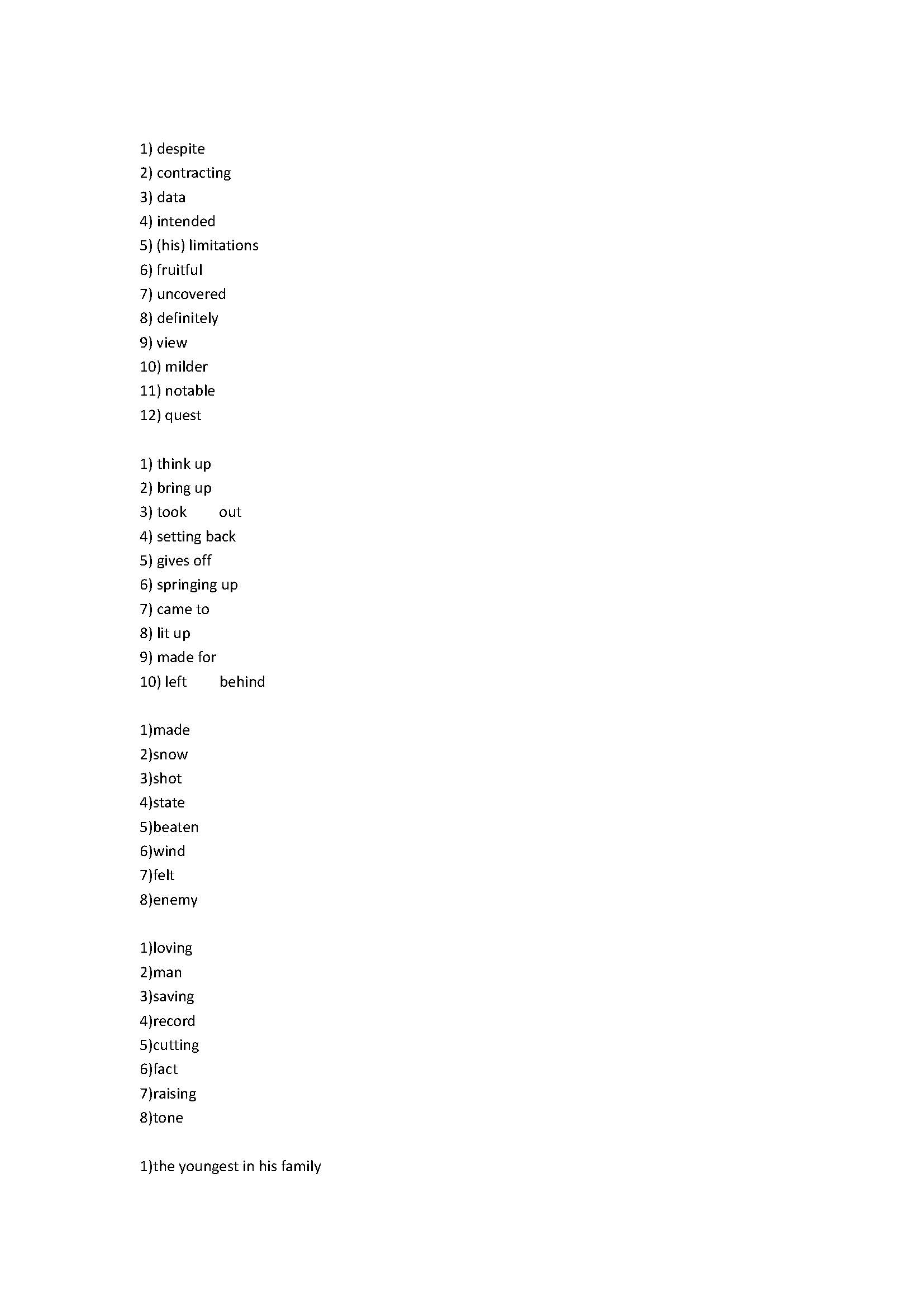 1) despite
2) contracting
3) data
4) intended
5) (his) limitations
6) fruitful
7) uncovered
8) definitely
9) view
10) milder
11) notable
12) quest

1) think up
2) bring up
3) took out
4) setting back
5) gives off
6) springing up
7) came to
8) lit up
9) made for
10) left behind

1)made
2)snow
3)shot
4)state
5)beaten
6)wind
7)felt
8)enemy

1)loving
2)man
3)saving
4)record
5)cutting
6)fact
7)raising
8)tone

1)the youngest in his family